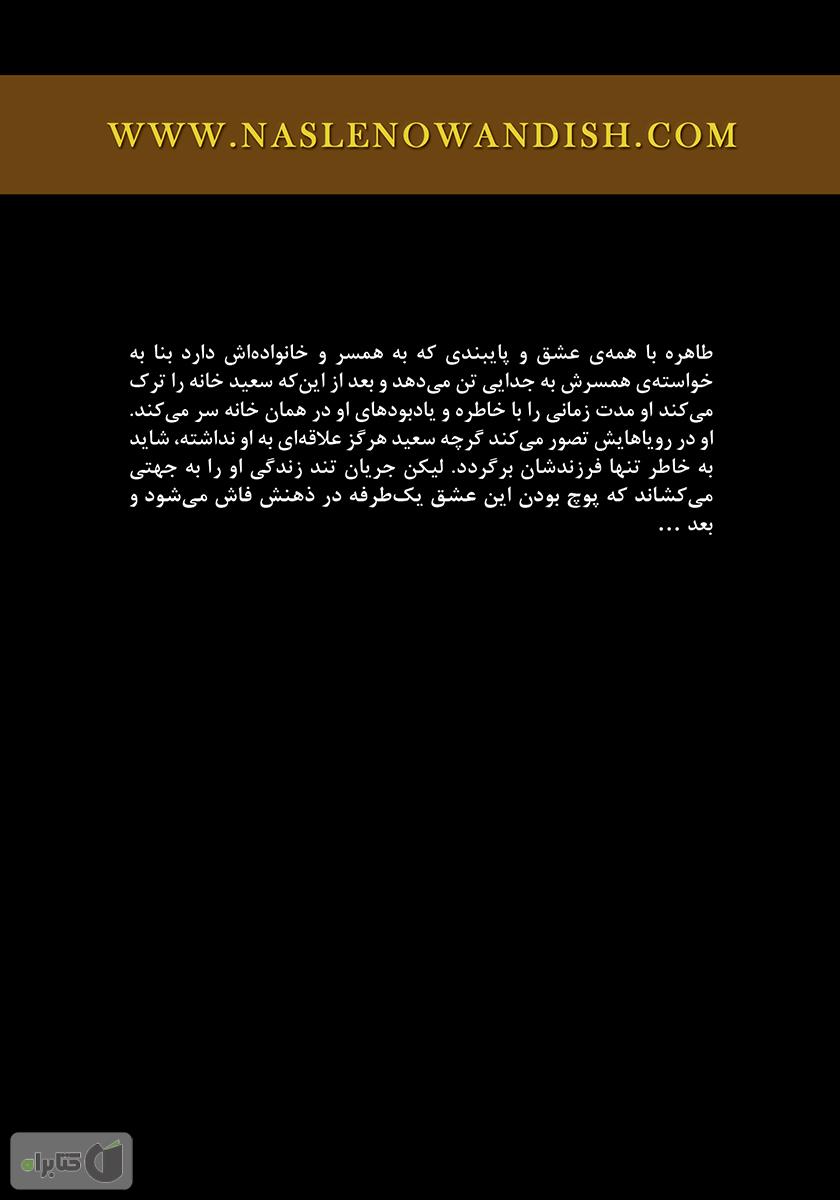 WWW.NASLENOWANDISH.COM

طاهره با همه‌ی عشق و پایبندی که به همسر و خانواده‌اش دارد بنا به خواسته‌ی همسرش به جدایی تن می‌دهد و بعد از این‌که سعید خانه را ترک می‌کند او مدت زمانی را با خاطره و یادبودهای او در همان خانه سر می‌کند. او در رویاهایش تصور می‌کند گرچه سعید هرگز علاقه‌ای به او نداشته، شاید به خاطر تنها فرزندشان برگردد. لیکن جریان تند زندگی او را به جهتی می‌کشاند که پوچ بودن این عشق یک‌طرفه در ذهنش فاش می‌شود و بعد ...

کتابراه